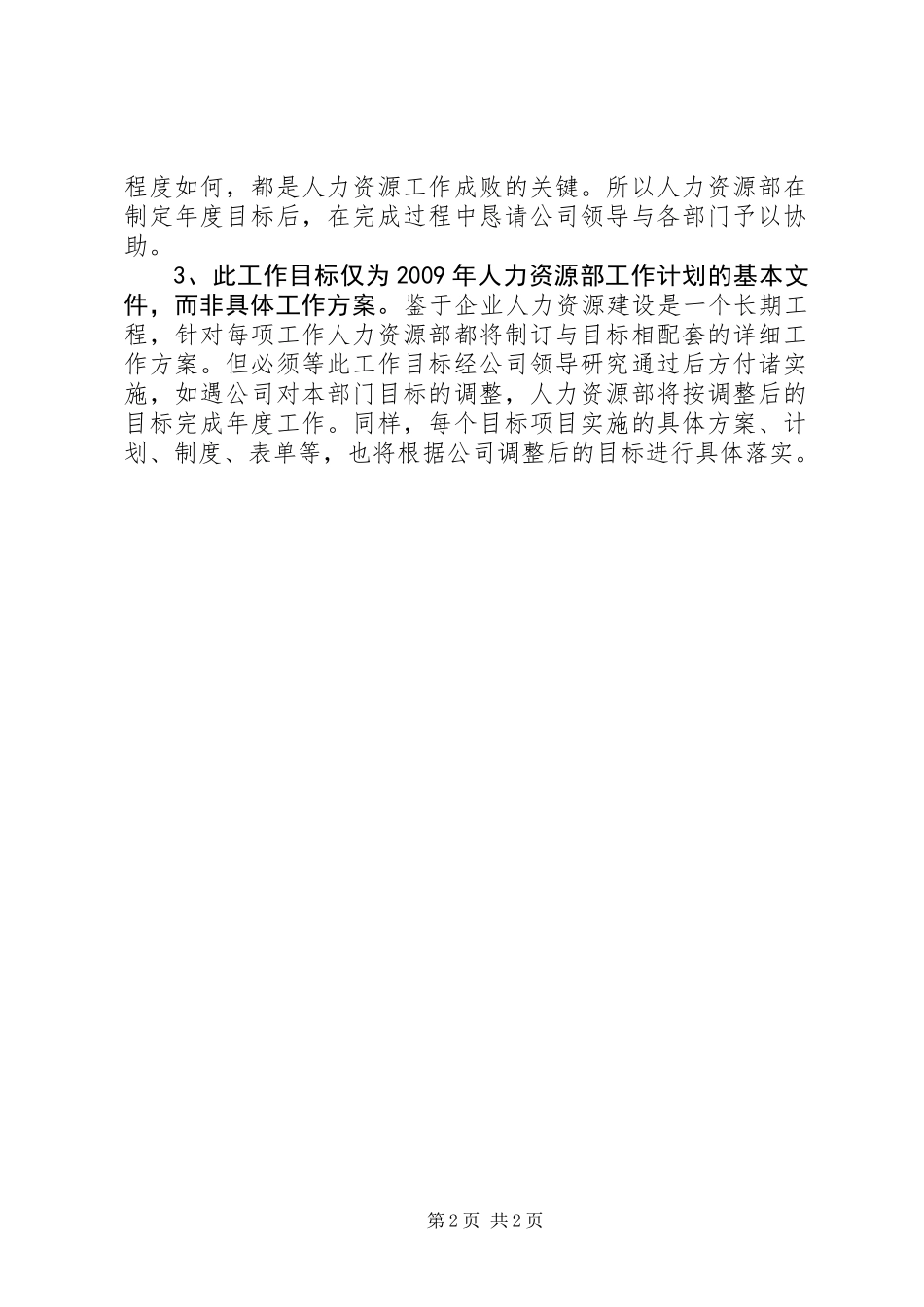 程度如何，都是人力资源工作成败的关键。所以人力资源部在制定年度目标后，在完成过程中恳请公司领导与各部门予以协助。

3、此工作目标仅为2009年人力资源部工作计划的基本文件，而非具体工作方案。鉴于企业人力资源建设是一个长期工程，针对每项工作人力资源部都将制订与目标相配套的详细工作方案。但必须等此工作目标经公司领导研究通过后方付诸实施，如遇公司对本部门目标的调整，人力资源部将按调整后的目标完成年度工作。同样，每个目标项目实施的具体方案、计划、制度、表单等，也将根据公司调整后的目标进行具体落实。

第2页 共2页